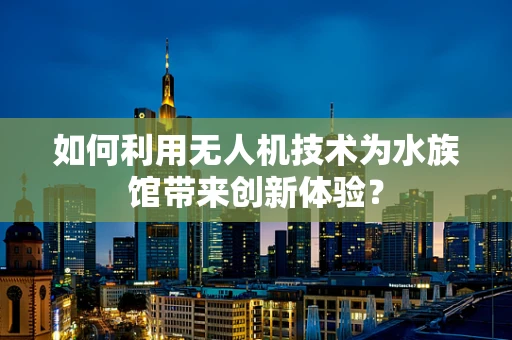 如何利用无人机技术为水族馆带来创新体验？